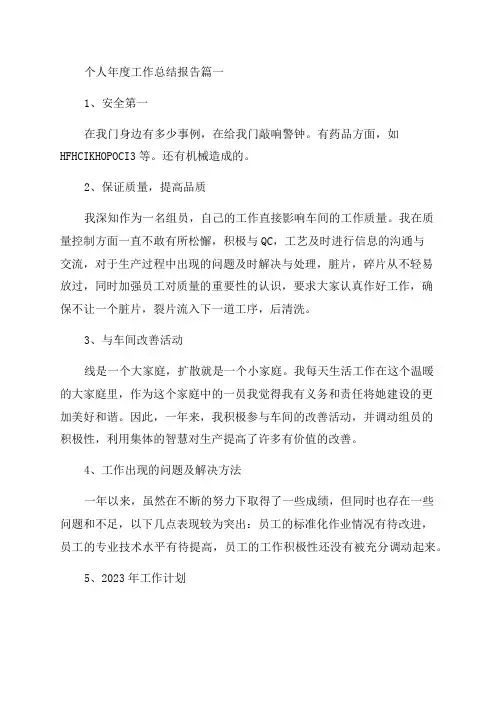 个人年度工作总结报告篇一

1、安全第一

在我门身边有多少事例，在给我门敲响警钟。有药品方面，如HFHCIKHOPOCI3等。还有机械造成的。

2、保证质量，提高品质

我深知作为一名组员，自己的工作直接影响车间的工作质量。我在质量控制方面一直不敢有所松懈，积极与QC，工艺及时进行信息的沟通与交流，对于生产过程中出现的问题及时解决与处理，脏片，碎片从不轻易放过，同时加强员工对质量的重要性的认识，要求大家认真作好工作，确保不让一个脏片，裂片流入下一道工序，后清洗。

3、与车间改善活动

线是一个大家庭，扩散就是一个小家庭。我每天生活工作在这个温暖的大家庭里，作为这个家庭中的一员我觉得我有义务和责任将她建设的更加美好和谐。因此，一年来，我积极参与车间的改善活动，并调动组员的积极性，利用集体的智慧对生产提高了许多有价值的改善。

4、工作出现的问题及解决方法

一年以来，虽然在不断的努力下取得了一些成绩，但同时也存在一些问题和不足，以下几点表现较为突出：员工的标准化作业情况有待改进，员工的专业技术水平有待提高，员工的工作积极性还没有被充分调动起来。

5、2023年工作计划